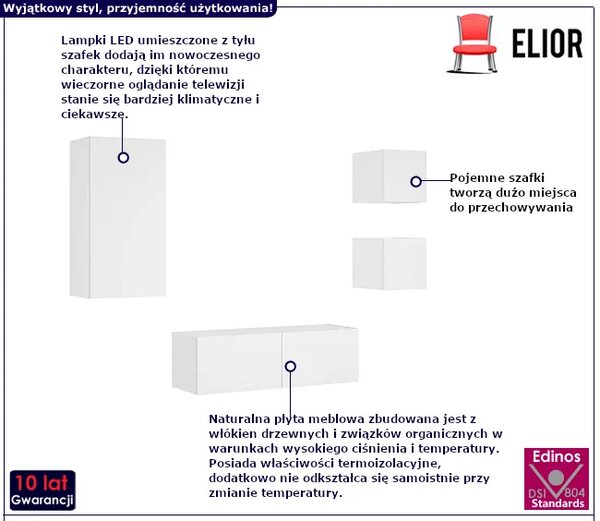 Wyjątkowy styl, przyjemność użytkowania!

ELIOR

Lampki LED umieszczone z tyłu szafek dodają im nowoczesnego charakteru, dzięki któremu wieczorne oglądanie telewizji stanie się bardziej klimatyczne i ciekawsze.

Pojemne szafki tworzą dużo miejsca do przechowywania

Naturalna płyta meblowa zbudowana jest z włókien drzewnych i związków organicznych w warunkach wysokiego ciśnienia i temperatury. Posiada właściwości termoizolacyjne, dodatkowo nie odkształca się samoistnie przy zmianie temperatury.

10 lat
Gwarancji

Edinos
DSI 804
Standards